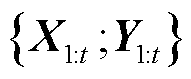 $\{\boldsymbol{X}_{1:t};\boldsymbol{Y}_{1:t}\}$